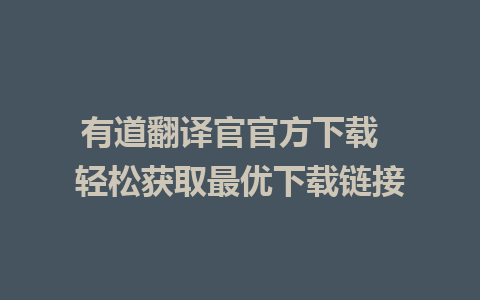 有道翻译官官方下载
轻松获取最优下载链接